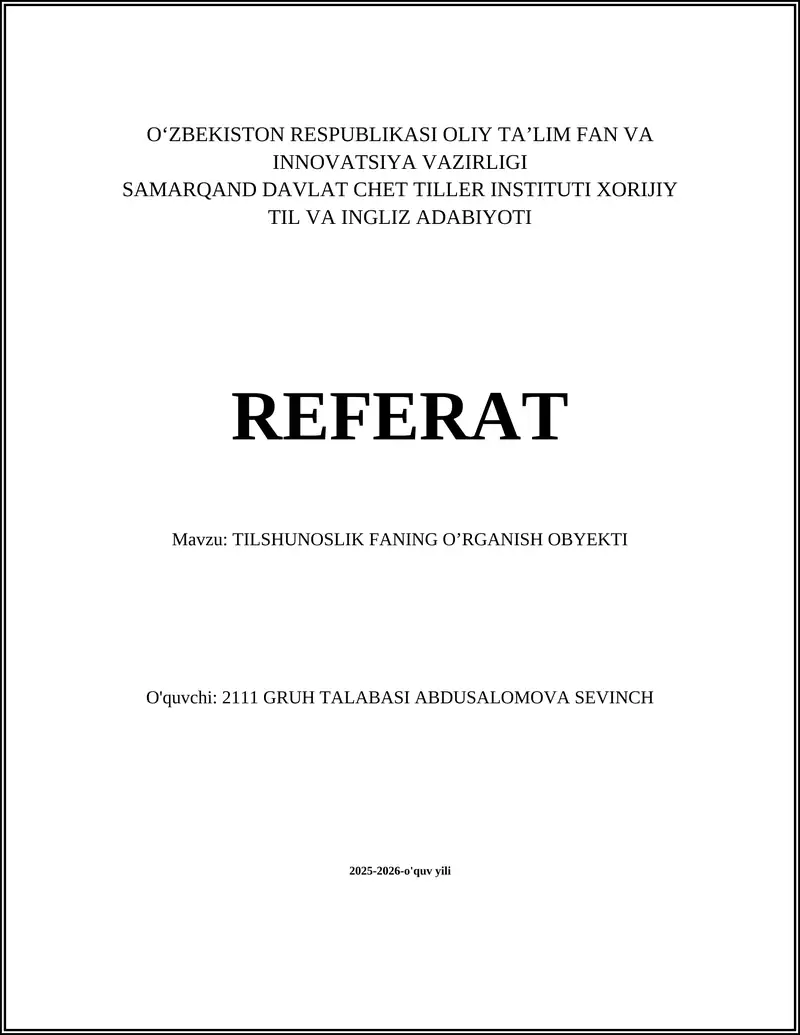 O‘ZBEKISTON RESPUBLIKASI OLIY TA’LIM FAN VA INNOVATSIYA VAZIRLIGI
SAMARQAND DAVLAT CHET TILLER INSTITUTI XORIJIY TIL VA INGLIZ ADABIYOTI

REFERAT

Mavzu: TILSHUNOSLIK FANING O’RGANISH OBYEKTI

O'quvchi: 2111 GRUH TALABASI ABDUSALOMOVA SEVINCH

2025-2026-o'quv yili